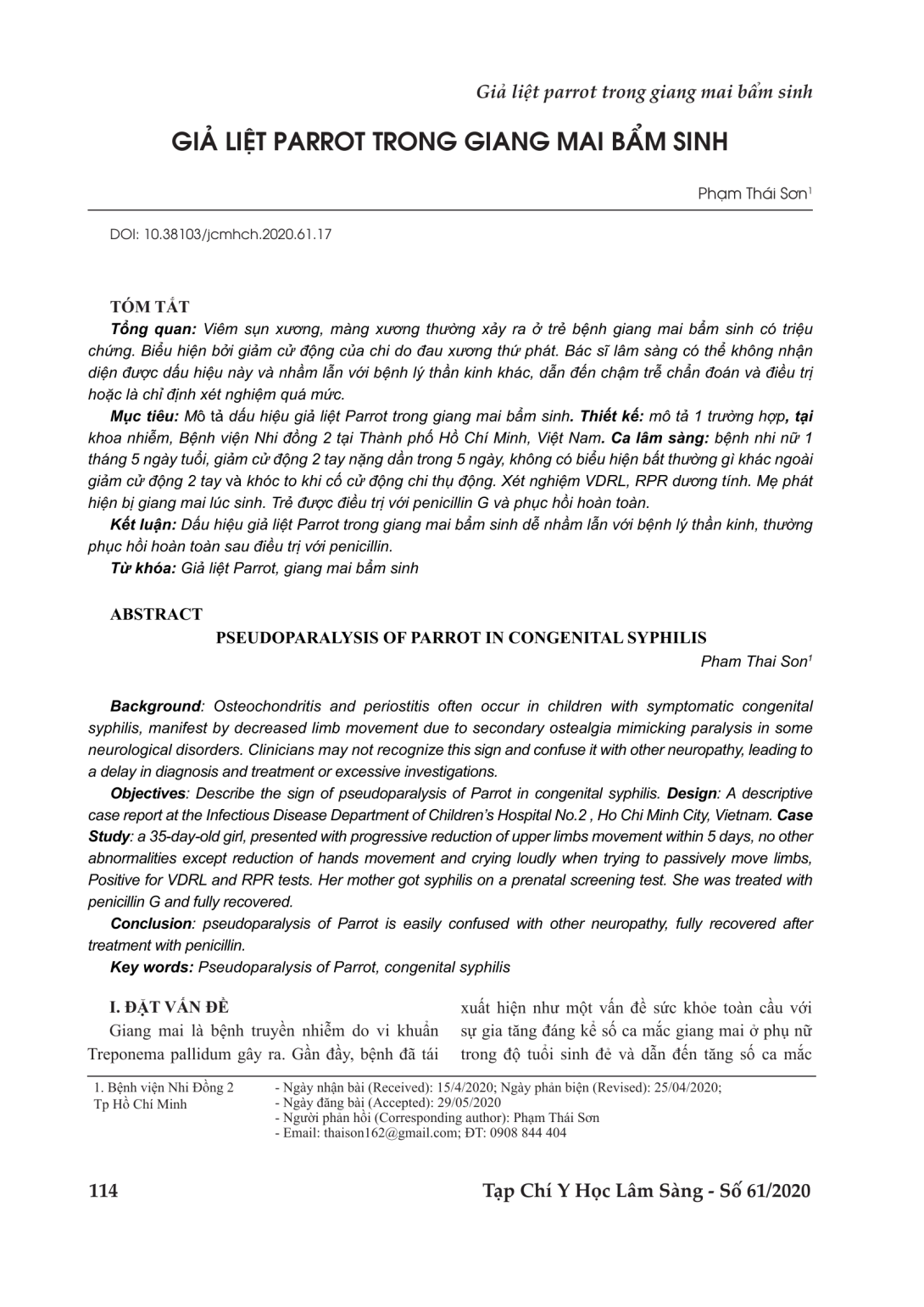 Giả liệt parrot trong giang mai bẩm sinh

GIẢ LIỆT PARROT TRONG GIANG MAI BẨM SINH

Phạm Thái Sơn$^1$

DOI: 10.38103/jcmhch.2020.61.17

TÓM TẮT

Tổng quan: Viêm sụn xương, màng xương thường xảy ra ở trẻ bệnh giang mai bẩm sinh có triệu chứng. Biểu hiện bởi giảm cử động của chi do đau xương thứ phát. Bác sĩ lâm sàng có thể không nhận diện được dấu hiệu này và nhầm lẫn với bệnh lý thần kinh khác, dẫn đến chậm trễ chẩn đoán và điều trị hoặc là chỉ định xét nghiệm quá mức.

Mục tiêu: Mô tả dấu hiệu giả liệt Parrot trong giang mai bẩm sinh. Thiết kế: mô tả 1 trường hợp, tại khoa nhiễm, Bệnh viện Nhi đồng 2 tại Thành phố Hồ Chí Minh, Việt Nam. Ca lâm sàng: bệnh nhi nữ 1 tháng 5 ngày tuổi, giảm cử động 2 tay nặng dần trong 5 ngày, không có biểu hiện bất thường gì khác ngoài giảm cử động 2 tay và khóc to khi cố cử động chi thụ động. Xét nghiệm VDRL, RPR dương tính. Mẹ phát hiện bị giang mai lúc sinh. Trẻ được điều trị với penicillin G và phục hồi hoàn toàn.

Kết luận: Dấu hiệu giả liệt Parrot trong giang mai bẩm sinh dễ nhầm lẫn với bệnh lý thần kinh, thường phục hồi hoàn toàn sau điều trị với penicillin.

Từ khóa: Giả liệt Parrot, giang mai bẩm sinh

ABSTRACT

PSEUDOPARALYSIS OF PARROT IN CONGENITAL SYPHILIS

Pham Thai Son$^1$

Background: Osteochondritis and periostitis often occur in children with symptomatic congenital syphilis, manifest by decreased limb movement due to secondary ostealgia mimicking paralysis in some neurological disorders. Clinicians may not recognize this sign and confuse it with other neuropathy, leading to a delay in diagnosis and treatment or excessive investigations.

Objectives: Describe the sign of pseudoparalysis of Parrot in congenital syphilis. Design: A descriptive case report at the Infectious Disease Department of Children's Hospital No.2 , Ho Chi Minh City, Vietnam. Case Study: a 35-day-old girl, presented with progressive reduction of upper limbs movement within 5 days, no other abnormalities except reduction of hands movement and crying loudly when trying to passively move limbs, Positive for VDRL and RPR tests. Her mother got syphilis on a prenatal screening test. She was treated with penicillin G and fully recovered.

Conclusion: pseudoparalysis of Parrot is easily confused with other neuropathy, fully recovered after treatment with penicillin.

Key words: Pseudoparalysis of Parrot, congenital syphilis

I. ĐẶT VẤN ĐỀ

Giang mai là bệnh truyền nhiễm do vi khuẩn Treponema pallidum gây ra. Gần đây, bệnh đã tái xuất hiện như một vấn đề sức khỏe toàn cầu với sự gia tăng đáng kể số ca mắc giang mai ở phụ nữ trong độ tuổi sinh đẻ và dẫn đến tăng số ca mắc

1. Bệnh viện Nhi Đồng 2 Tp Hồ Chí Minh

- Ngày nhận bài (Received): 15/4/2020; Ngày phản biện (Revised): 25/04/2020;
- Ngày đăng bài (Accepted): 29/05/2020
- Người phản hồi (Corresponding author): Phạm Thái Sơn
- Email: thaison162@gmail.com; ĐT: 0908 844 404

114

Tạp Chí Y Học Lâm Sàng - Số 61/2020